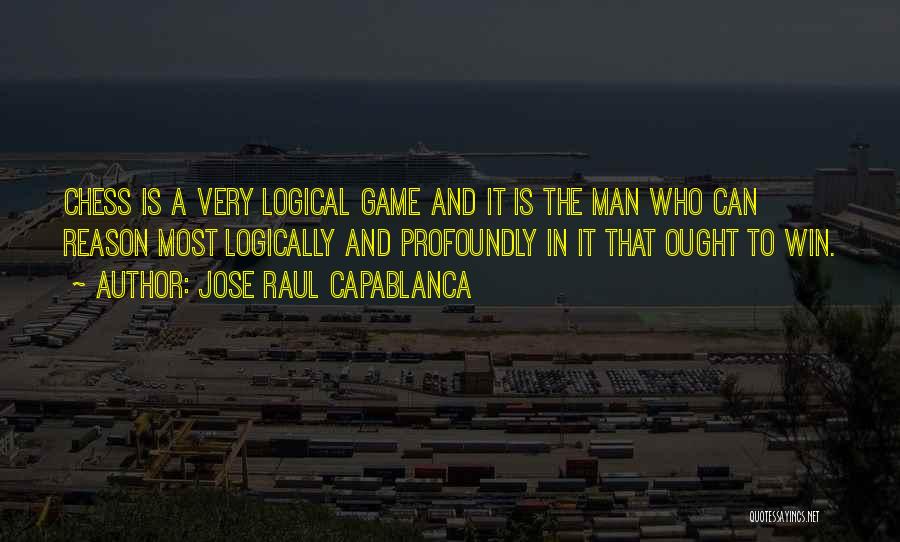 CHESS IS A VERY LOGICAL GAME AND IT IS THE MAN WHO CAN REASON MOST LOGICALLY AND PROFOUNDLY IN IT THAT OUGHT TO WIN.

~ AUTHOR: JOSE RAUL CAPABLANCA

QUOTESSAYINGS.NET